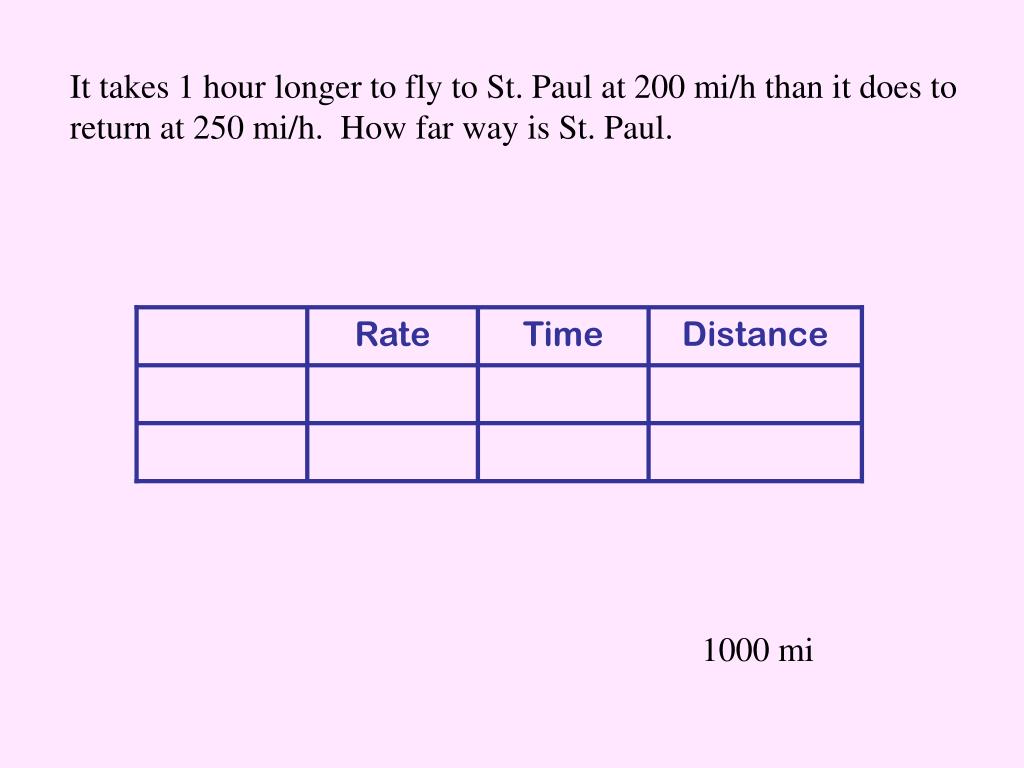 It takes 1 hour longer to fly to St. Paul at 200 mi/h than it does to return at 250 mi/h.  How far way is St. Paul.

|  | Rate | Time | Distance |
|---|---|---|---|
|  |  |  |  |
|  |  |  |  |

1000 mi